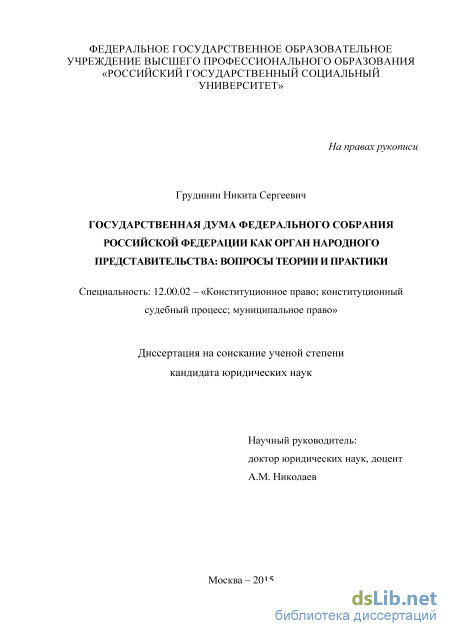 ФЕДЕРАЛЬНОЕ ГОСУДАРСТВЕННОЕ ОБРАЗОВАТЕЛЬНОЕ УЧРЕЖДЕНИЕ ВЫСШЕГО ПРОФЕССИОНАЛЬНОГО ОБРАЗОВАНИЯ «РОССИЙСКИЙ ГОСУДАРСТВЕННЫЙ СОЦИАЛЬНЫЙ УНИВЕРСИТЕТ»

На правах рукописи

Грудинин Никита Сергеевич

ГОСУДАРСТВЕННАЯ ДУМА ФЕДЕРАЛЬНОГО СОБРАНИЯ РОССИЙСКОЙ ФЕДЕРАЦИИ КАК ОРГАН НАРОДНОГО ПРЕДСТАВИТЕЛЬСТВА: ВОПРОСЫ ТЕОРИИ И ПРАКТИКИ

Специальность: 12.00.02 – «Конституционное право; конституционный судебный процесс; муниципальное право»

Диссертация на соискание ученой степени кандидата юридических наук

Научный руководитель:
доктор юридических наук, доцент
А.М. Николаев

Москва – 2015

dsLib.net
библиотека диссертаций